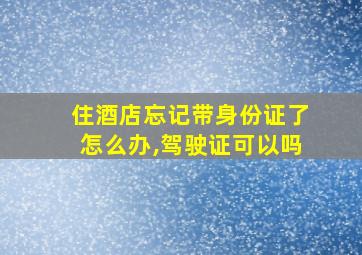 住酒店忘记带身份证了怎么办,驾驶证可以吗